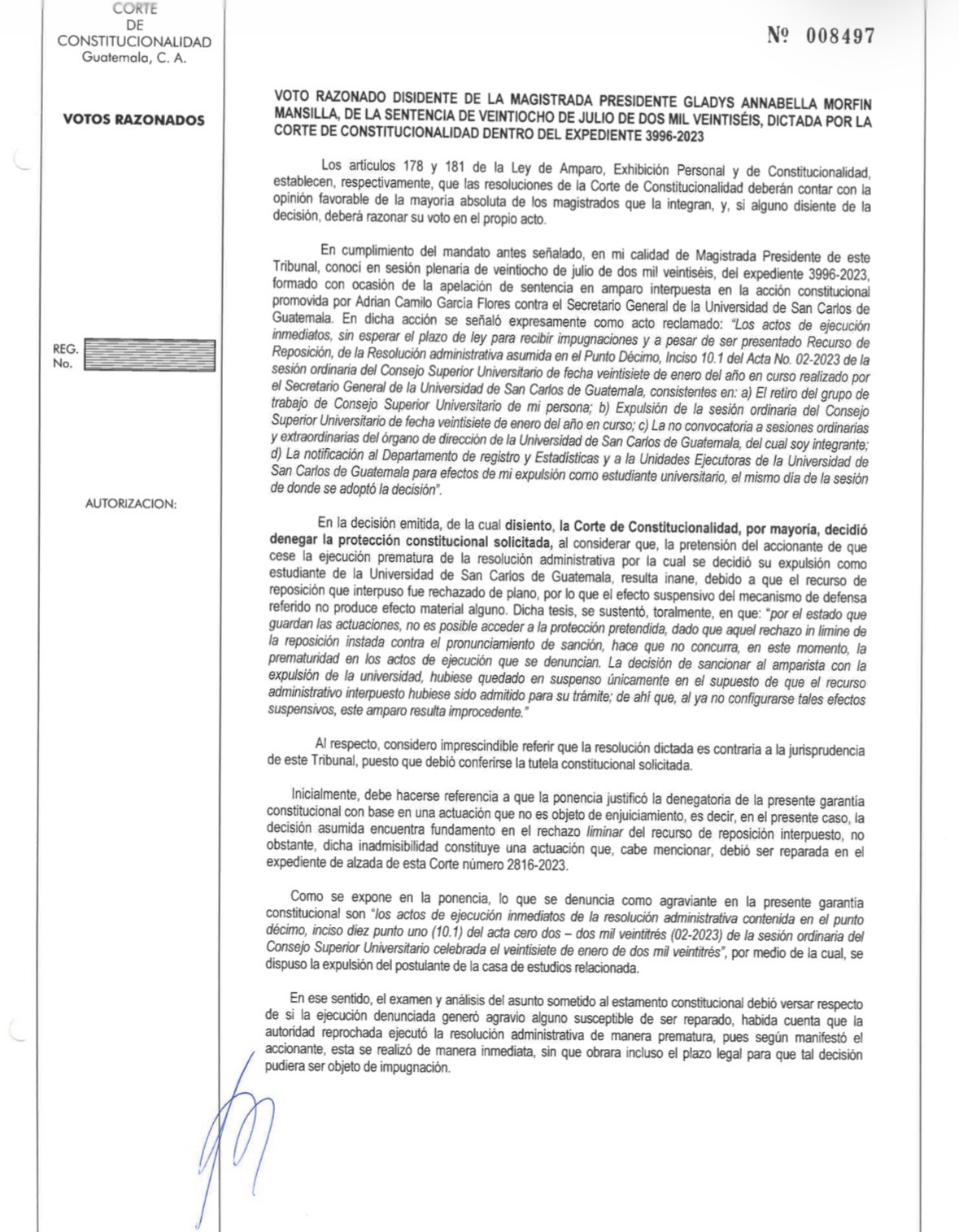 CORTE
DE
CONSTITUCIONALIDAD
Guatemala, C. A.

VOTOS RAZONADOS

REG.
No.

AUTORIZACION:

Nº 008497

VOTO RAZONADO DISIDENTE DE LA MAGISTRADA PRESIDENTE GLADYS ANNABELLA MORFIN MANSILLA, DE LA SENTENCIA DE VEINTIOCHO DE JULIO DE DOS MIL VEINTISÉIS, DICTADA POR LA CORTE DE CONSTITUCIONALIDAD DENTRO DEL EXPEDIENTE 3996-2023

Los artículos 178 y 181 de la Ley de Amparo, Exhibición Personal y de Constitucionalidad, establecen, respectivamente, que las resoluciones de la Corte de Constitucionalidad deberán contar con la opinión favorable de la mayoría absoluta de los magistrados que la integran, y, si alguno disiente de la decisión, deberá razonar su voto en el propio acto.

En cumplimiento del mandato antes señalado, en mi calidad de Magistrada Presidente de este Tribunal, conocí en sesión plenaria de veintiocho de julio de dos mil veintiséis, del expediente 3996-2023, formado con ocasión de la apelación de sentencia en amparo interpuesta en la acción constitucional promovida por Adrian Camilo García Flores contra el Secretario General de la Universidad de San Carlos de Guatemala. En dicha acción se señaló expresamente como acto reclamado: "Los actos de ejecución inmediatos, sin esperar el plazo de ley para recibir impugnaciones y a pesar de ser presentado Recurso de Reposición, de la Resolución administrativa asumida en el Punto Décimo, Inciso 10.1 del Acta No. 02-2023 de la sesión ordinaria del Consejo Superior Universitario de fecha veintisiete de enero del año en curso realizado por el Secretario General de la Universidad de San Carlos de Guatemala, consistentes en: a) El retiro del grupo de trabajo de Consejo Superior Universitario de mi persona; b) Expulsión de la sesión ordinaria del Consejo Superior Universitario de fecha veintisiete de enero del año en curso; c) La no convocatoria a sesiones ordinarias y extraordinarias del órgano de dirección de la Universidad de San Carlos de Guatemala, del cual soy integrante; d) La notificación al Departamento de registro y Estadísticas y a la Unidades Ejecutoras de la Universidad de San Carlos de Guatemala para efectos de mi expulsión como estudiante universitario, el mismo día de la sesión de donde se adoptó la decisión".

En la decisión emitida, de la cual disiento, la Corte de Constitucionalidad, por mayoría, decidió denegar la protección constitucional solicitada, al considerar que, la pretensión del accionante de que cese la ejecución prematura de la resolución administrativa por la cual se decidió su expulsión como estudiante de la Universidad de San Carlos de Guatemala, resulta inane, debido a que el recurso de reposición que interpuso fue rechazado de plano, por lo que el efecto suspensivo del mecanismo de defensa referido no produce efecto material alguno. Dicha tesis, se sustentó, toralmente, en que: "por el estado que guardan las actuaciones, no es posible acceder a la protección pretendida, dado que aquel rechazo in limine de la reposición instada contra el pronunciamiento de sanción, hace que no concurra, en este momento, la prematuridad en los actos de ejecución que se denuncian. La decisión de sancionar al amparista con la expulsión de la universidad, hubiese quedado en suspenso únicamente en el supuesto de que el recurso administrativo interpuesto hubiese sido admitido para su trámite; de ahí que, al ya no configurarse tales efectos suspensivos, este amparo resulta improcedente."

Al respecto, considero imprescindible referir que la resolución dictada es contraria a la jurisprudencia de este Tribunal, puesto que debió conferirse la tutela constitucional solicitada.

Inicialmente, debe hacerse referencia a que la ponencia justificó la denegatoria de la presente garantía constitucional con base en una actuación que no es objeto de enjuiciamiento, es decir, en el presente caso, la decisión asumida encuentra fundamento en el rechazo liminar del recurso de reposición interpuesto, no obstante, dicha inadmisibilidad constituye una actuación que, cabe mencionar, debió ser reparada en el expediente de alzada de esta Corte número 2816-2023.

Como se expone en la ponencia, lo que se denuncia como agraviante en la presente garantía constitucional son "los actos de ejecución inmediatos de la resolución administrativa contenida en el punto décimo, inciso diez punto uno (10.1) del acta cero dos – dos mil veintitrés (02-2023) de la sesión ordinaria del Consejo Superior Universitario celebrada el veintisiete de enero de dos mil veintitrés", por medio de la cual, se dispuso la expulsión del postulante de la casa de estudios relacionada.

En ese sentido, el examen y análisis del asunto sometido al estamento constitucional debió versar respecto de si la ejecución denunciada generó agravio alguno susceptible de ser reparado, habida cuenta que la autoridad reprochada ejecutó la resolución administrativa de manera prematura, pues según manifestó el accionante, esta se realizó de manera inmediata, sin que obrara incluso el plazo legal para que tal decisión pudiera ser objeto de impugnación.